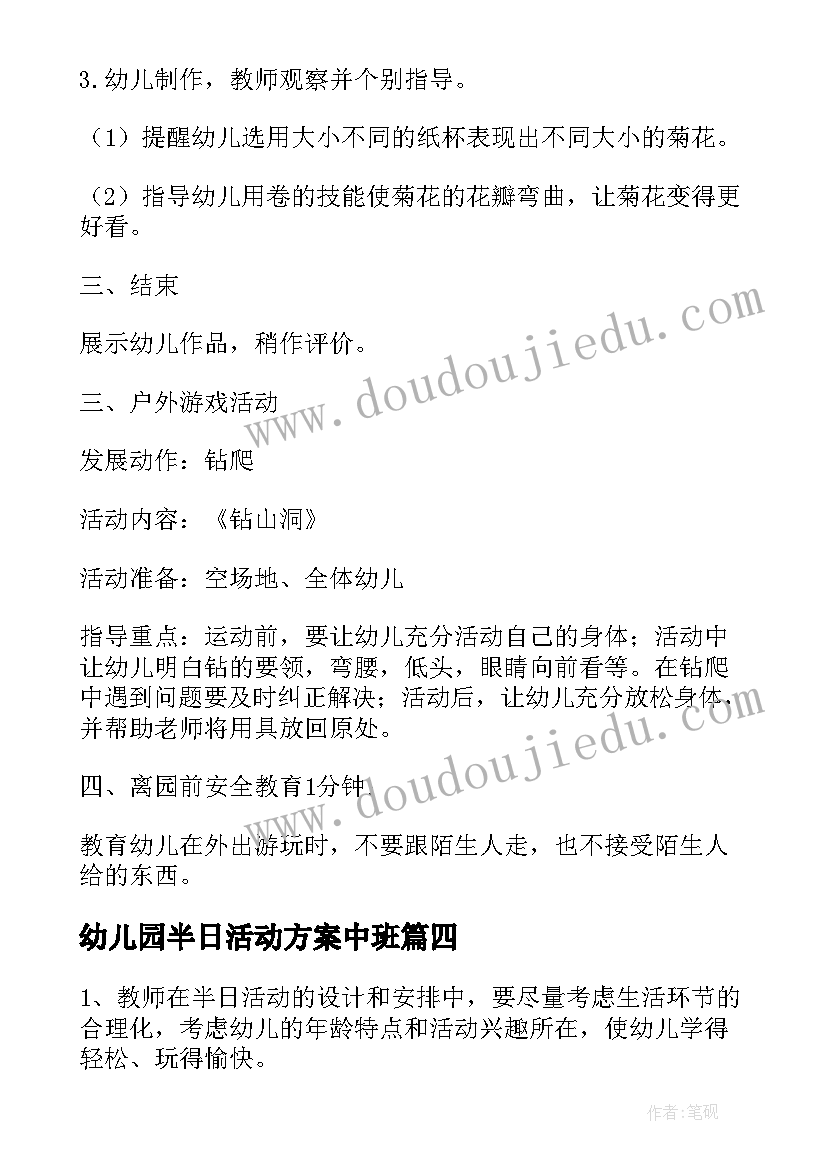 3.幼儿制作，教师观察并个别指导。

（1）提醒幼儿选用大小不同的纸杯表现出不同大小的菊花。

（2）指导幼儿用卷的技能使菊花的花瓣弯曲，让菊花变得更好看。

三、结束

展示幼儿作品，稍作评价。

三、户外游戏活动

发展动作：钻爬

活动内容：《钻山洞》

活动准备：空场地、全体幼儿

指导重点：运动前，要让幼儿充分活动自己的身体；活动中让幼儿明白钻的要领，弯腰，低头，眼睛向前看等。在钻爬中遇到问题要及时纠正解决；活动后，让幼儿充分放松身体，并帮助老师将用具放回原处。

四、离园前安全教育1分钟

教育幼儿在外出游玩时，不要跟陌生人走，也不接受陌生人给的东西。

幼儿园半日活动方案中班篇四

1、教师在半日活动的设计和安排中，要尽量考虑生活环节的合理化，考虑幼儿的年龄特点和活动兴趣所在，使幼儿学得轻松、玩得愉快。

www.doudoujiedu.com

www.doudoujiedu.com

作者:笔砚